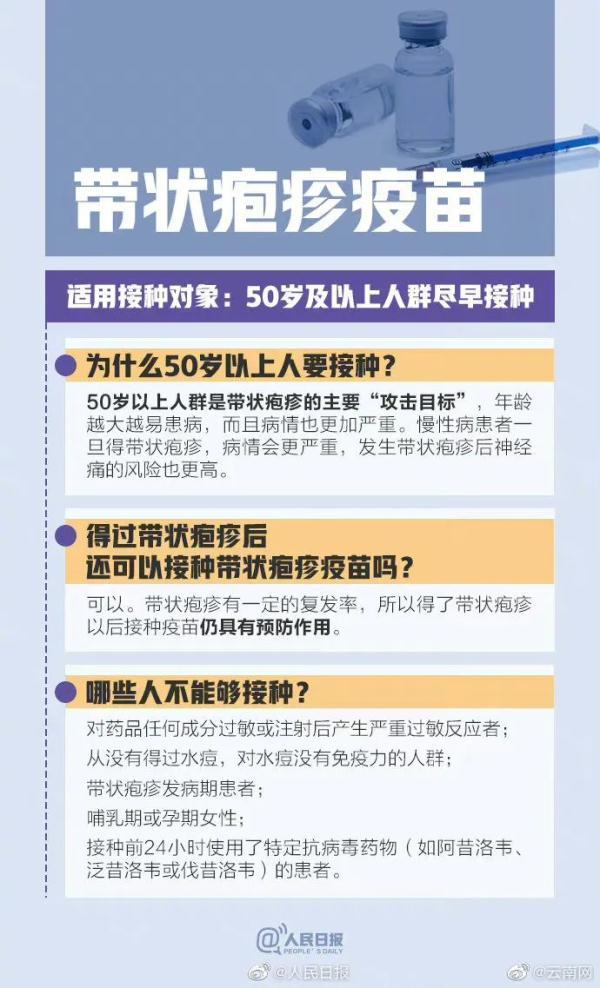 带状疱疹疫苗

适用接种对象：50岁及以上人群尽早接种

为什么50岁以上人要接种？

50岁以上人群是带状疱疹的主要“攻击目标”，年龄越大越易患病，而且病情也更加严重。慢性病患者一旦得带状疱疹，病情会更严重，发生带状疱疹后神经痛的风险也更高。

得过带状疱疹后
还可以接种带状疱疹疫苗吗？

可以。带状疱疹有一定的复发率，所以得了带状疱疹以后接种疫苗仍具有预防作用。

哪些人不能够接种？

对药品任何成分过敏或注射后产生严重过敏反应者；
从没有得过水痘，对水痘没有免疫力的人群；
带状疱疹发病期患者；
哺乳期或孕期女性；
接种前24小时使用了特定抗病毒药物（如阿昔洛韦、泛昔洛韦或伐昔洛韦）的患者。

@人民日报 PEOPLE'S DAILY

@人民日报 @云南网